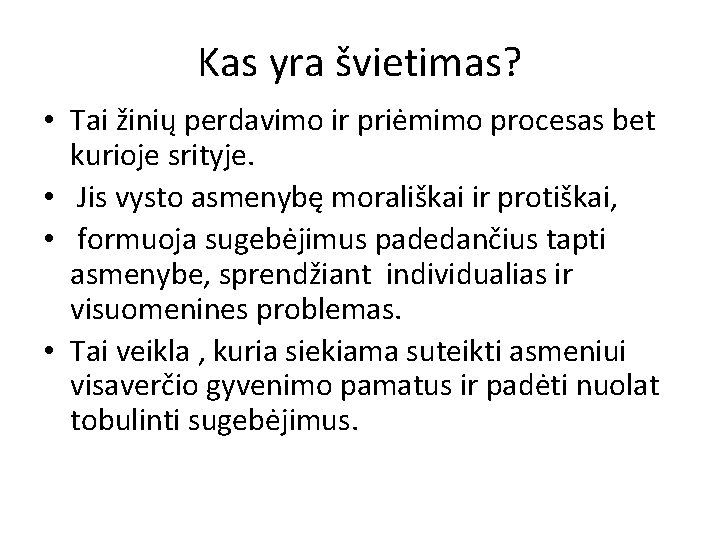 Kas yra švietimas?

• Tai žinių perdavimo ir priėmimo procesas bet kurioje srityje.
• Jis vysto asmenybę morališkai ir protiškai,
• formuoja sugebėjimus padedančius tapti asmenybe, sprendžiant individualias ir visuomenines problemas.
• Tai veikla , kuria siekiama suteikti asmeniui visaverčio gyvenimo pamatus ir padėti nuolat tobulinti sugebėjimus.